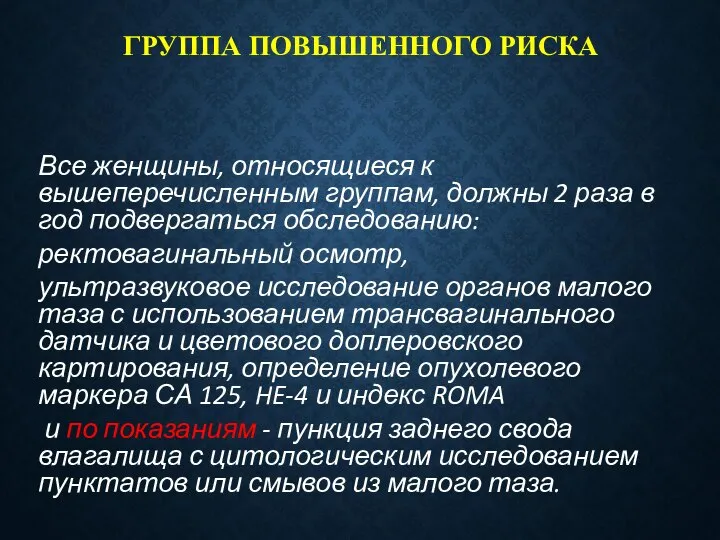 ГРУППА ПОВЫШЕННОГО РИСКА

Все женщины, относящиеся к вышеперечисленным группам, должны 2 раза в год подвергаться обследованию:

ректовагинальный осмотр,

ультразвуковое исследование органов малого таза с использованием трансвагинального датчика и цветового доплеровского картирования, определение опухолевого маркера СА 125, HE-4 и индекс ROMA

и по показаниям - пункция заднего свода влагалища с цитологическим исследованием пунктатов или смывов из малого таза.